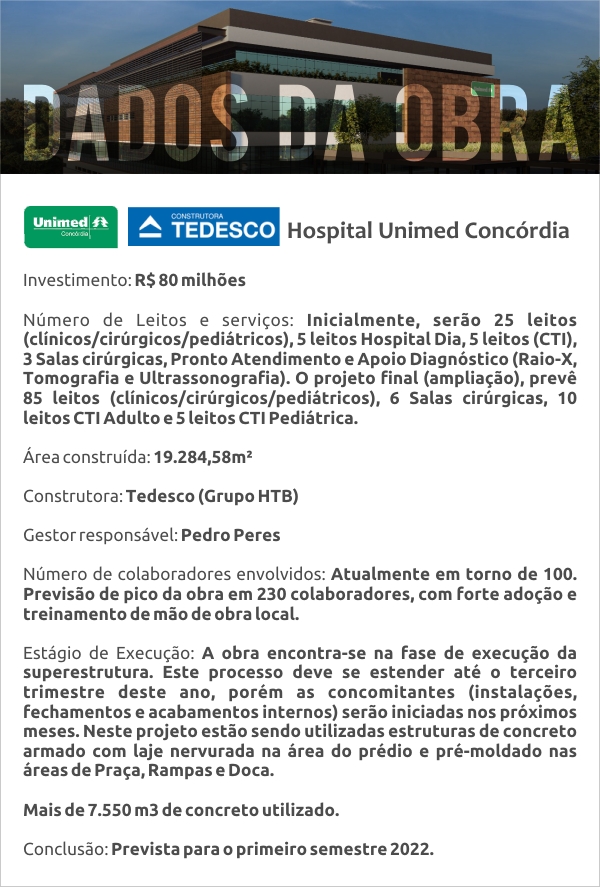 DADOS DA OBRA

Unimed Concórdia

CONSTRUTORA TEDESCO

Hospital Unimed Concórdia

Investimento: R$ 80 milhões

Número de Leitos e serviços: Inicialmente, serão 25 leitos (clínicos/cirúrgicos/pediátricos), 5 leitos Hospital Dia, 5 leitos (CTI), 3 Salas cirúrgicas, Pronto Atendimento e Apoio Diagnóstico (Raio-X, Tomografia e Ultrassonografia). O projeto final (ampliação), prevê 85 leitos (clínicos/cirúrgicos/pediátricos), 6 Salas cirúrgicas, 10 leitos CTI Adulto e 5 leitos CTI Pediátrica.

Área construída: 19.284,58m²

Construtora: Tedesco (Grupo HTB)

Gestor responsável: Pedro Peres

Número de colaboradores envolvidos: Atualmente em torno de 100. Previsão de pico da obra em 230 colaboradores, com forte adoção e treinamento de mão de obra local.

Estágio de Execução: A obra encontra-se na fase de execução da superestrutura. Este processo deve se estender até o terceiro trimestre deste ano, porém as concomitantes (instalações, fechamentos e acabamentos internos) serão iniciadas nos próximos meses. Neste projeto estão sendo utilizadas estruturas de concreto armado com laje nervurada na área do prédio e pré-moldado nas áreas de Praça, Rampas e Doca.

Mais de 7.550 m3 de concreto utilizado.

Conclusão: Prevista para o primeiro semestre 2022.